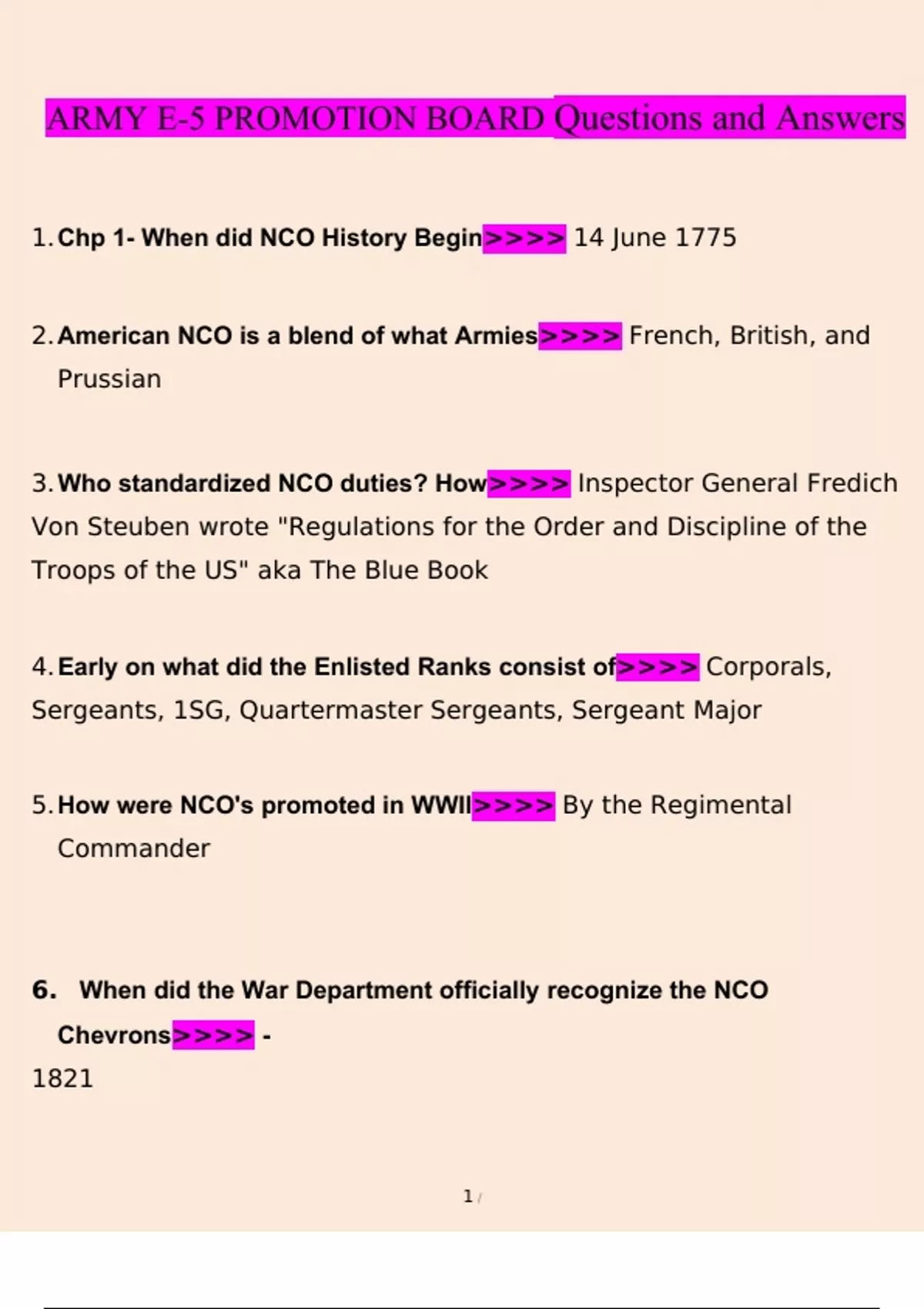 ARMY E-5 PROMOTION BOARD Questions and Answers

1. Chp 1- When did NCO History Begin>>>> 14 June 1775

2. American NCO is a blend of what Armies>>>> French, British, and Prussian

3. Who standardized NCO duties? How>>>> Inspector General Fredich Von Steuben wrote "Regulations for the Order and Discipline of the Troops of the US" aka The Blue Book

4. Early on what did the Enlisted Ranks consist of>>>> Corporals, Sergeants, 1SG, Quartermaster Sergeants, Sergeant Major

5. How were NCO's promoted in WWII>>>> By the Regimental Commander

6. When did the War Department officially recognize the NCO Chevrons>>>> -
1821

1 /